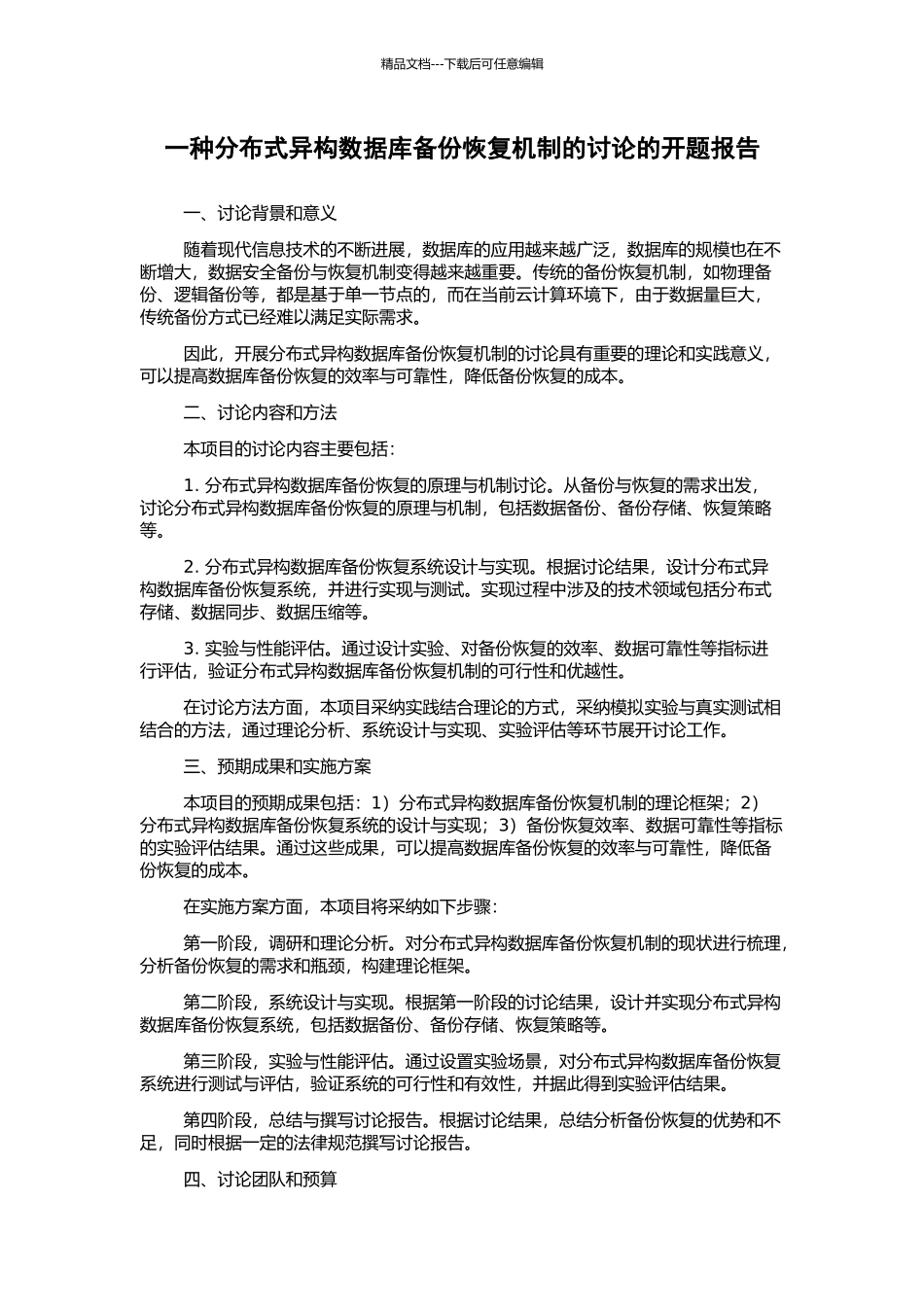 精品文档---下载后可任意编辑

一种分布式异构数据库备份恢复机制的讨论的开题报告

一、讨论背景和意义

随着现代信息技术的不断进展，数据库的应用越来越广泛，数据库的规模也在不断增大，数据安全备份与恢复机制变得越来越重要。传统的备份恢复机制，如物理备份、逻辑备份等，都是基于单一节点的，而在当前云计算环境下，由于数据量巨大，传统备份方式已经难以满足实际需求。

因此，开展分布式异构数据库备份恢复机制的讨论具有重要的理论和实践意义，可以提高数据库备份恢复的效率与可靠性，降低备份恢复的成本。

二、讨论内容和方法

本项目的讨论内容主要包括：

1. 分布式异构数据库备份恢复的原理与机制讨论。从备份与恢复的需求出发，讨论分布式异构数据库备份恢复的原理与机制，包括数据备份、备份存储、恢复策略等。

2. 分布式异构数据库备份恢复系统设计与实现。根据讨论结果，设计分布式异构数据库备份恢复系统，并进行实现与测试。实现过程中涉及的技术领域包括分布式存储、数据同步、数据压缩等。

3. 实验与性能评估。通过设计实验、对备份恢复的效率、数据可靠性等指标进行评估，验证分布式异构数据库备份恢复机制的可行性和优越性。

在讨论方法方面，本项目采纳实践结合理论的方式，采纳模拟实验与真实测试相结合的方法，通过理论分析、系统设计与实现、实验评估等环节展开讨论工作。

三、预期成果和实施方案

本项目的预期成果包括：1）分布式异构数据库备份恢复机制的理论框架；2）分布式异构数据库备份恢复系统的设计与实现；3）备份恢复效率、数据可靠性等指标的实验评估结果。通过这些成果，可以提高数据库备份恢复的效率与可靠性，降低备份恢复的成本。

在实施方案方面，本项目将采纳如下步骤：

第一阶段，调研和理论分析。对分布式异构数据库备份恢复机制的现状进行梳理，分析备份恢复的需求和瓶颈，构建理论框架。

第二阶段，系统设计与实现。根据第一阶段的讨论结果，设计并实现分布式异构数据库备份恢复系统，包括数据备份、备份存储、恢复策略等。

第三阶段，实验与性能评估。通过设置实验场景，对分布式异构数据库备份恢复系统进行测试与评估，验证系统的可行性和有效性，并据此得到实验评估结果。

第四阶段，总结与撰写讨论报告。根据讨论结果，总结分析备份恢复的优势和不足，同时根据一定的法律规范撰写讨论报告。

四、讨论团队和预算